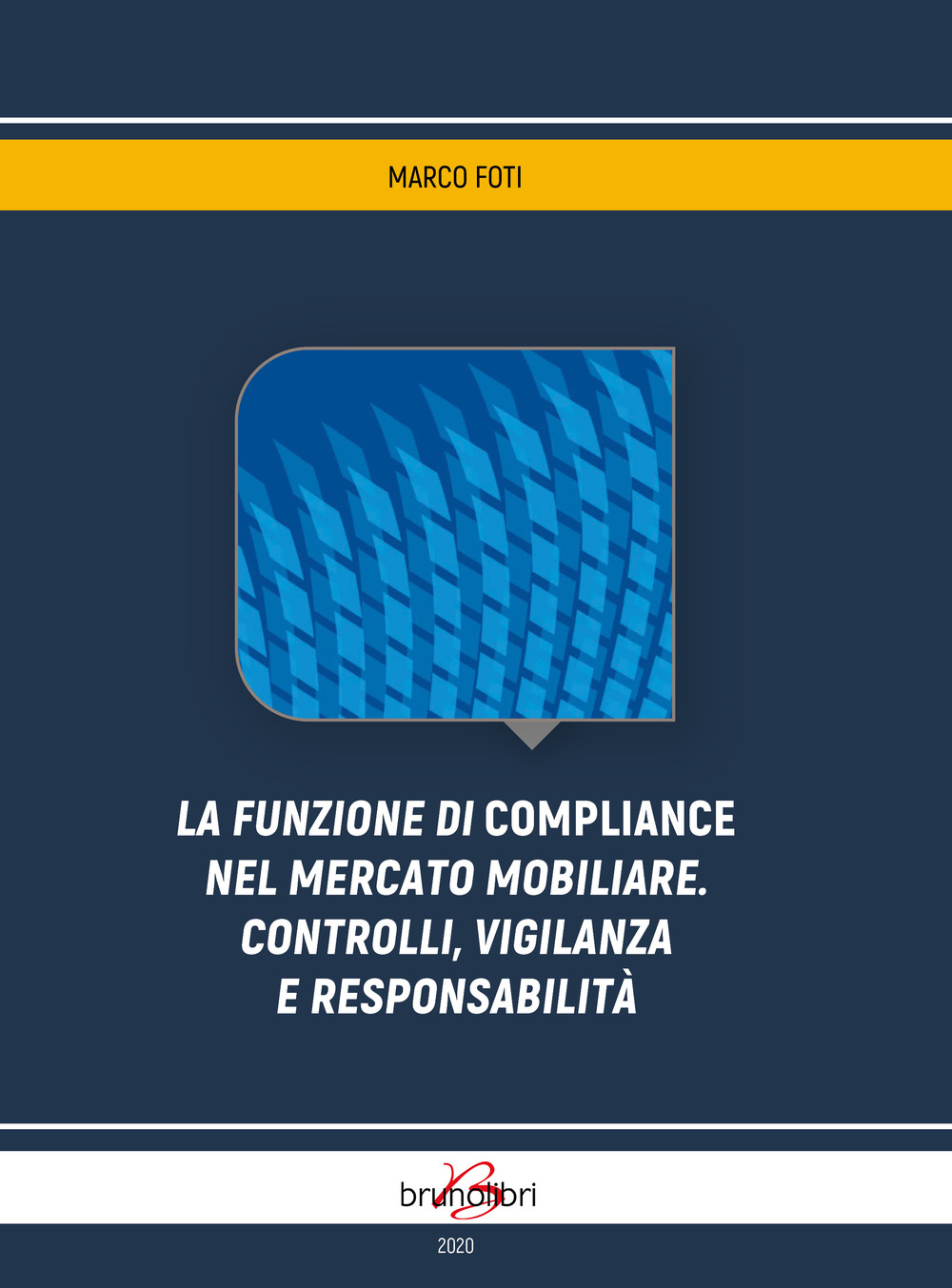 MARCO FOTI

LA FUNZIONE DI COMPLIANCE NEL MERCATO MOBILIARE. CONTROLLI, VIGILANZA E RESPONSABILITÀ

brunolibri

2020